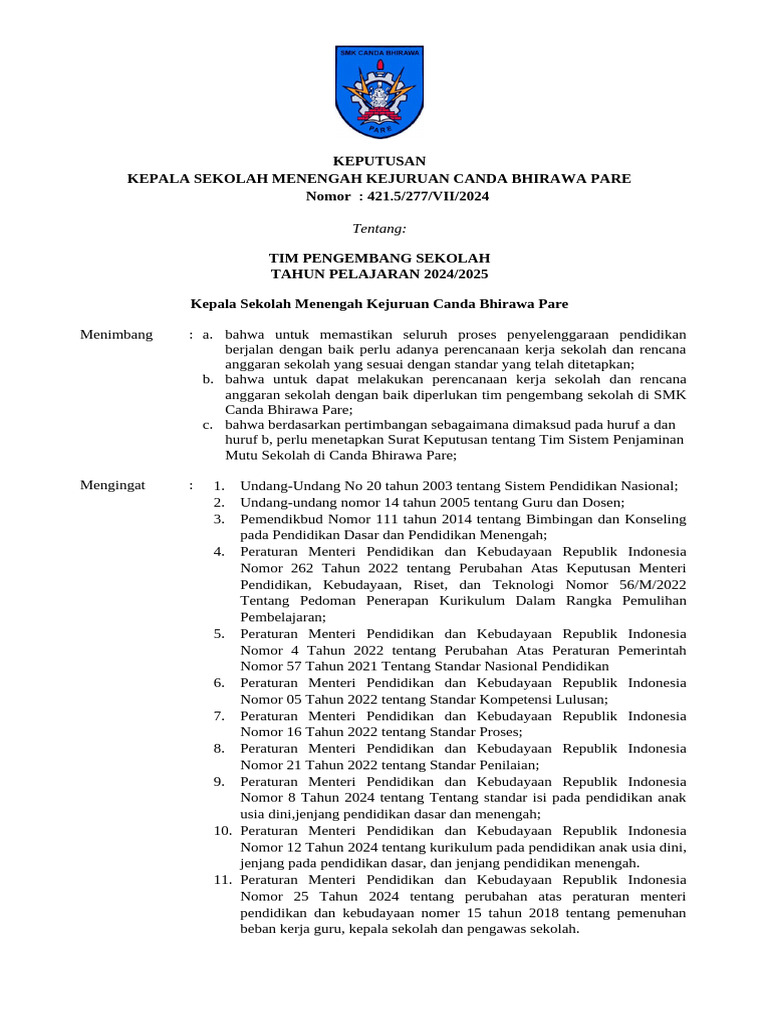 SMK CANDA BHIRAWA
PARE

KEPUTUSAN
KEPALA SEKOLAH MENENGAH KEJURUAN CANDA BHIRAWA PARE
Nomor : 421.5/277/VII/2024

Tentang:

TIM PENGEMBANG SEKOLAH
TAHUN PELAJARAN 2024/2025

Kepala Sekolah Menengah Kejuruan Canda Bhirawa Pare

Menimbang : a. bahwa untuk memastikan seluruh proses penyelenggaraan pendidikan berjalan dengan baik perlu adanya perencanaan kerja sekolah dan rencana anggaran sekolah yang sesuai dengan standar yang telah ditetapkan;
b. bahwa untuk dapat melakukan perencanaan kerja sekolah dan rencana anggaran sekolah dengan baik diperlukan tim pengembang sekolah di SMK Canda Bhirawa Pare;
c. bahwa berdasarkan pertimbangan sebagaimana dimaksud pada huruf a dan huruf b, perlu menetapkan Surat Keputusan tentang Tim Sistem Penjaminan Mutu Sekolah di Canda Bhirawa Pare;

Mengingat : 1. Undang-Undang No 20 tahun 2003 tentang Sistem Pendidikan Nasional;
2. Undang-undang nomor 14 tahun 2005 tentang Guru dan Dosen;
3. Pemendikbud Nomor 111 tahun 2014 tentang Bimbingan dan Konseling pada Pendidikan Dasar dan Pendidikan Menengah;
4. Peraturan Menteri Pendidikan dan Kebudayaan Republik Indonesia Nomor 262 Tahun 2022 tentang Perubahan Atas Keputusan Menteri Pendidikan, Kebudayaan, Riset, dan Teknologi Nomor 56/M/2022 Tentang Pedoman Penerapan Kurikulum Dalam Rangka Pemulihan Pembelajaran;
5. Peraturan Menteri Pendidikan dan Kebudayaan Republik Indonesia Nomor 4 Tahun 2022 tentang Perubahan Atas Peraturan Pemerintah Nomor 57 Tahun 2021 Tentang Standar Nasional Pendidikan
6. Peraturan Menteri Pendidikan dan Kebudayaan Republik Indonesia Nomor 05 Tahun 2022 tentang Standar Kompetensi Lulusan;
7. Peraturan Menteri Pendidikan dan Kebudayaan Republik Indonesia Nomor 16 Tahun 2022 tentang Standar Proses;
8. Peraturan Menteri Pendidikan dan Kebudayaan Republik Indonesia Nomor 21 Tahun 2022 tentang Standar Penilaian;
9. Peraturan Menteri Pendidikan dan Kebudayaan Republik Indonesia Nomor 8 Tahun 2024 tentang Tentang standar isi pada pendidikan anak usia dini,jenjang pendidikan dasar dan menengah;
10. Peraturan Menteri Pendidikan dan Kebudayaan Republik Indonesia Nomor 12 Tahun 2024 tentang kurikulum pada pendidikan anak usia dini, jenjang pada pendidikan dasar, dan jenjang pendidikan menengah.
11. Peraturan Menteri Pendidikan dan Kebudayaan Republik Indonesia Nomor 25 Tahun 2024 tentang perubahan atas peraturan menteri pendidikan dan kebudayaan nomer 15 tahun 2018 tentang pemenuhan beban kerja guru, kepala sekolah dan pengawas sekolah.